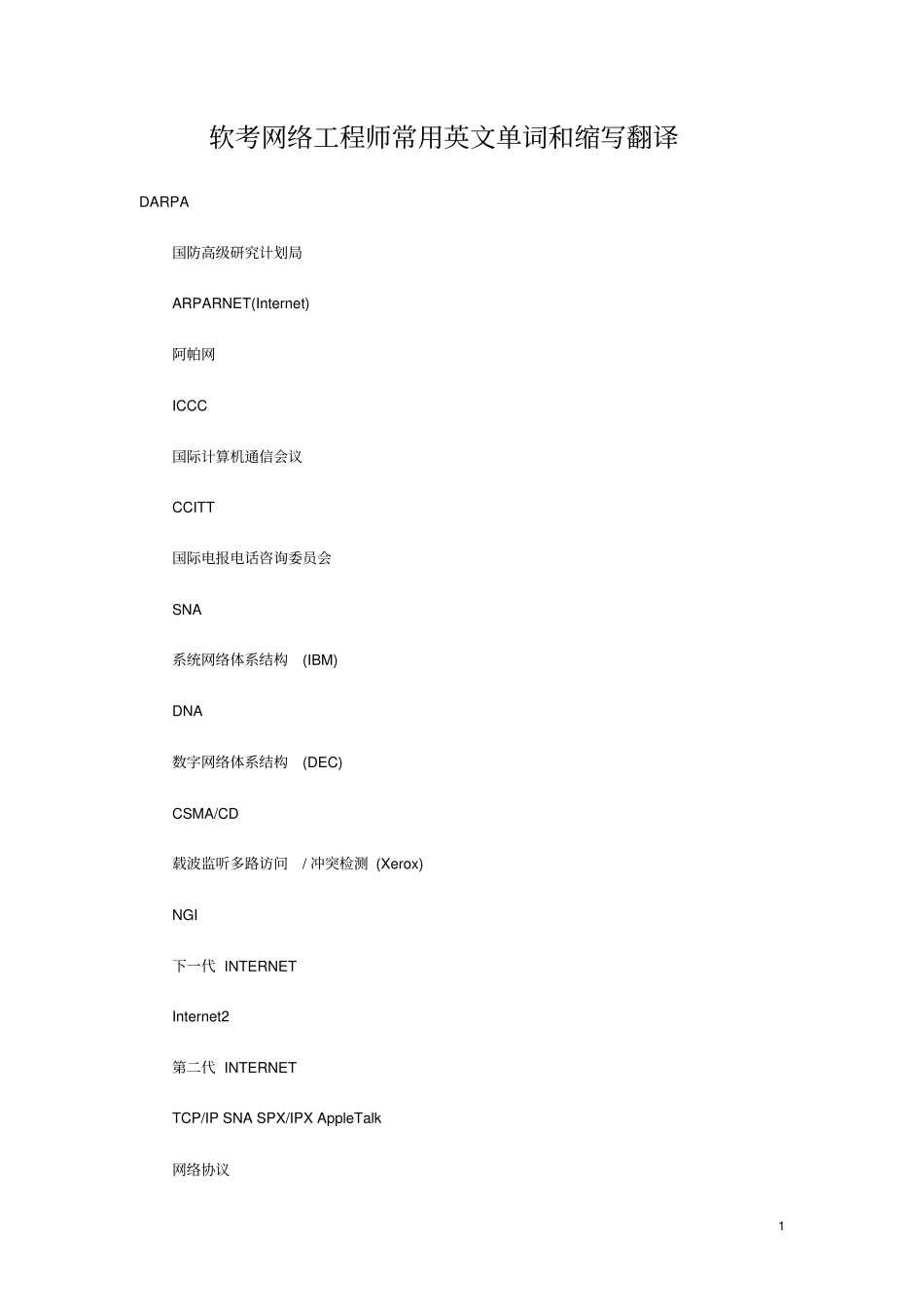 软考网络工程师常用英文单词和缩写翻译

DARPA

国防高级研究计划局

ARPARNET(Internet)

阿帕网

ICCC

国际计算机通信会议

CCITT

国际电报电话咨询委员会

SNA

系统网络体系结构 (IBM)

DNA

数字网络体系结构 (DEC)

CSMA/CD

载波监听多路访问 / 冲突检测 (Xerox)

NGI

下一代 INTERNET

Internet2

第二代 INTERNET

TCP/IP SNA SPX/IPX AppleTalk

网络协议

1